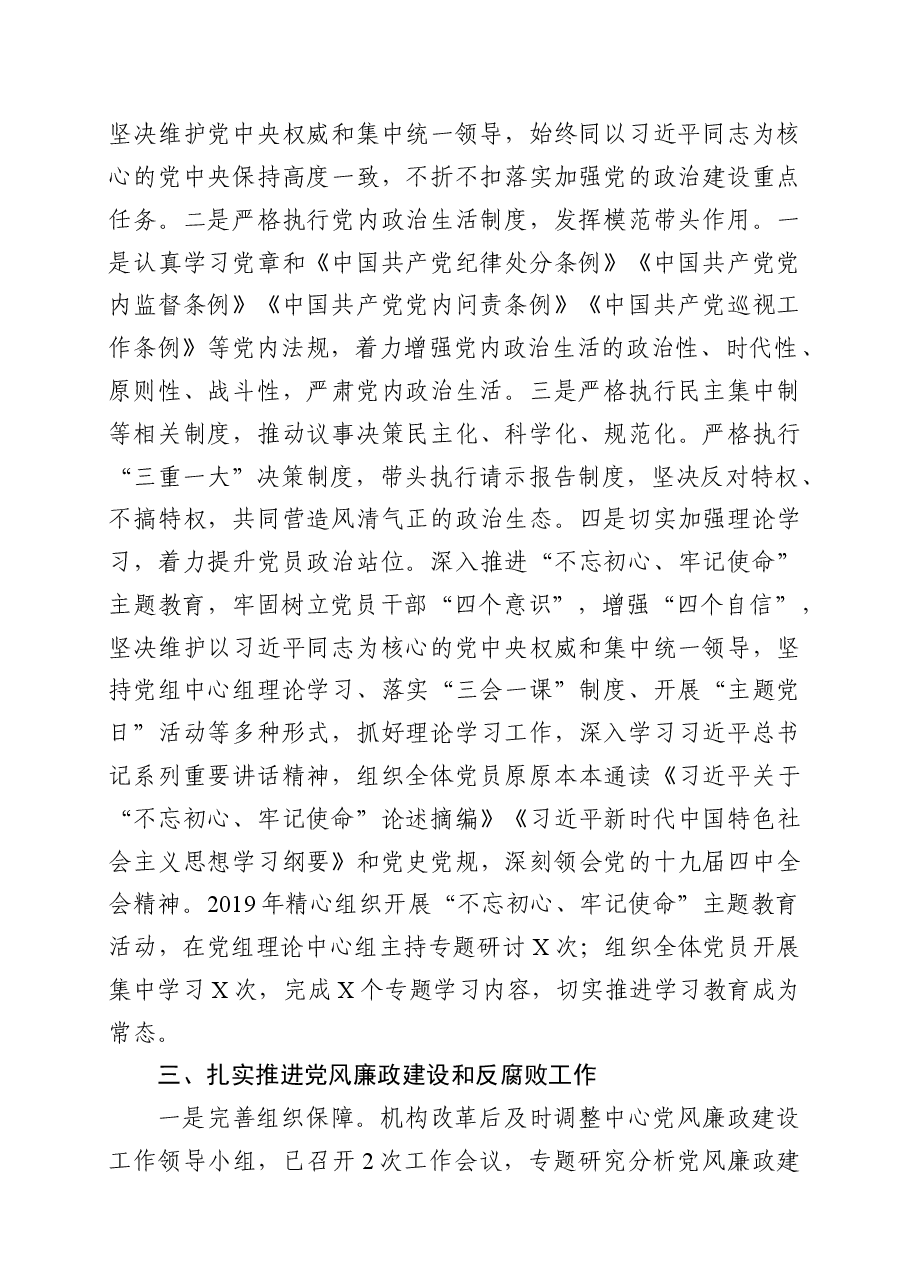 坚决维护党中央权威和集中统一领导，始终同以习近平同志为核心的党中央保持高度一致，不折不扣落实加强党的政治建设重点任务。二是严格执行党内政治生活制度，发挥模范带头作用。一是认真学习党章和《中国共产党纪律处分条例》《中国共产党党内监督条例》《中国共产党党内问责条例》《中国共产党巡视工作条例》等党内法规，着力增强党内政治生活的政治性、时代性、原则性、战斗性，严肃党内政治生活。三是严格执行民主集中制等相关制度，推动议事决策民主化、科学化、规范化。严格执行“三重一大”决策制度，带头执行请示报告制度，坚决反对特权、不搞特权，共同营造风清气正的政治生态。四是切实加强理论学习，着力提升党员政治站位。深入推进“不忘初心、牢记使命”主题教育，牢固树立党员干部“四个意识”，增强“四个自信”，坚决维护以习近平同志为核心的党中央权威和集中统一领导，坚持党组中心组理论学习、落实“三会一课”制度、开展“主题党日”活动等多种形式，抓好理论学习工作，深入学习习近平总书记系列重要讲话精神，组织全体党员原原本本通读《习近平关于“不忘初心、牢记使命”论述摘编》《习近平新时代中国特色社会主义思想学习纲要》和党史党规，深刻领会党的十九届四中全会精神。2019年精心组织开展“不忘初心、牢记使命”主题教育活动，在党组理论中心组主持专题研讨X次；组织全体党员开展集中学习X次，完成X个专题学习内容，切实推进学习教育成为常态。

三、扎实推进党风廉政建设和反腐败工作

一是完善组织保障。机构改革后及时调整中心党风廉政建设工作领导小组，已召开2次工作会议，专题研究分析党风廉政建